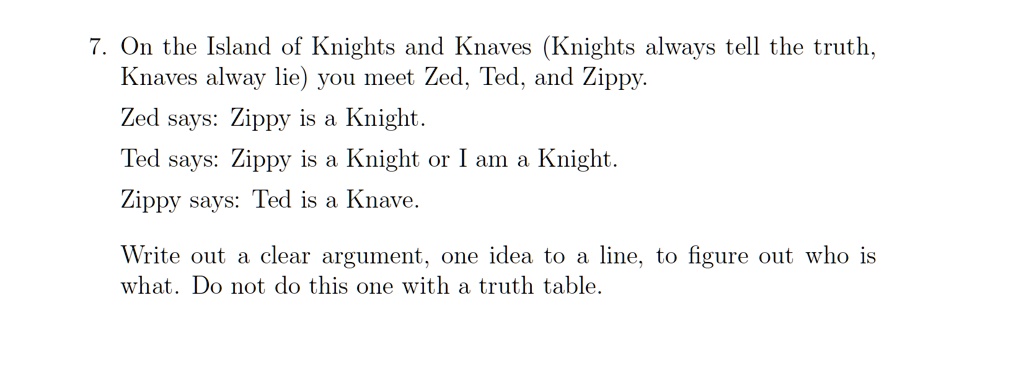 7. On the Island of Knights and Knaves (Knights always tell the truth, Knaves alway lie) you meet Zed, Ted, and Zippy.

Zed says: Zippy is a Knight.

Ted says: Zippy is a Knight or I am a Knight.

Zippy says: Ted is a Knave.

Write out a clear argument, one idea to a line, to figure out who is what. Do not do this one with a truth table.